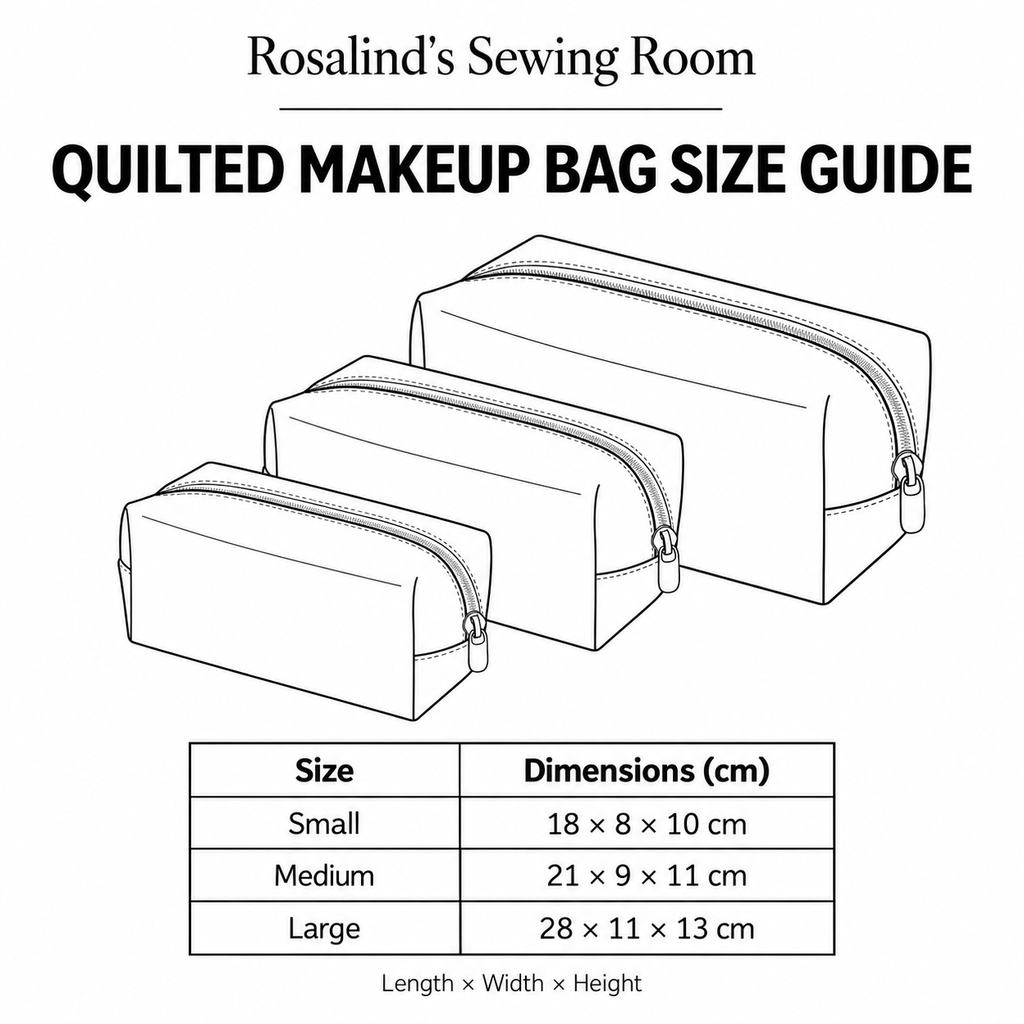 Rosalind's Sewing Room

QUILTED MAKEUP BAG SIZE GUIDE

| Size | Dimensions (cm) |
|---|---|
| Small | 18 × 8 × 10 cm |
| Medium | 21 × 9 × 11 cm |
| Large | 28 × 11 × 13 cm |

Length × Width × Height